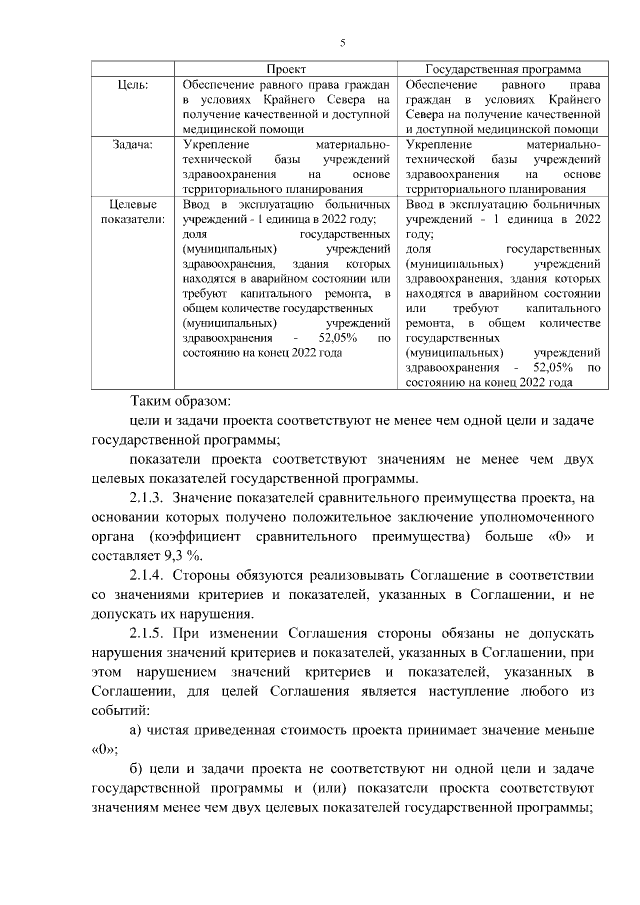 5

| | Проект | Государственная программа |
|---|---|---|
| Цель: | Обеспечение равного права граждан в условиях Крайнего Севера на получение качественной и доступной медицинской помощи | Обеспечение равного права граждан в условиях Крайнего Севера на получение качественной и доступной медицинской помощи |
| Задача: | Укрепление материально-технической базы учреждений здравоохранения на основе территориального планирования | Укрепление материально-технической базы учреждений здравоохранения на основе территориального планирования |
| Целевые показатели: | Ввод в эксплуатацию больничных учреждений - 1 единица в 2022 году; доля государственных (муниципальных) учреждений здравоохранения, здания которых находятся в аварийном состоянии или требуют капитального ремонта, в общем количестве государственных (муниципальных) учреждений здравоохранения - 52,05% по состоянию на конец 2022 года | Ввод в эксплуатацию больничных учреждений - 1 единица в 2022 году; доля государственных (муниципальных) учреждений здравоохранения, здания которых находятся в аварийном состоянии или требуют капитального ремонта, в общем количестве государственных (муниципальных) учреждений здравоохранения - 52,05% по состоянию на конец 2022 года |

Таким образом:

цели и задачи проекта соответствуют не менее чем одной цели и задаче государственной программы;

показатели проекта соответствуют значениям не менее чем двух целевых показателей государственной программы.

2.1.3. Значение показателей сравнительного преимущества проекта, на основании которых получено положительное заключение уполномоченного органа (коэффициент сравнительного преимущества) больше «0» и составляет 9,3 %.

2.1.4. Стороны обязуются реализовывать Соглашение в соответствии со значениями критериев и показателей, указанных в Соглашении, и не допускать их нарушения.

2.1.5. При изменении Соглашения стороны обязаны не допускать нарушения значений критериев и показателей, указанных в Соглашении, при этом нарушением значений критериев и показателей, указанных в Соглашении, для целей Соглашения является наступление любого из событий:

а) чистая приведенная стоимость проекта принимает значение меньше «0»;

б) цели и задачи проекта не соответствуют ни одной цели и задаче государственной программы и (или) показатели проекта соответствуют значениям менее чем двух целевых показателей государственной программы;